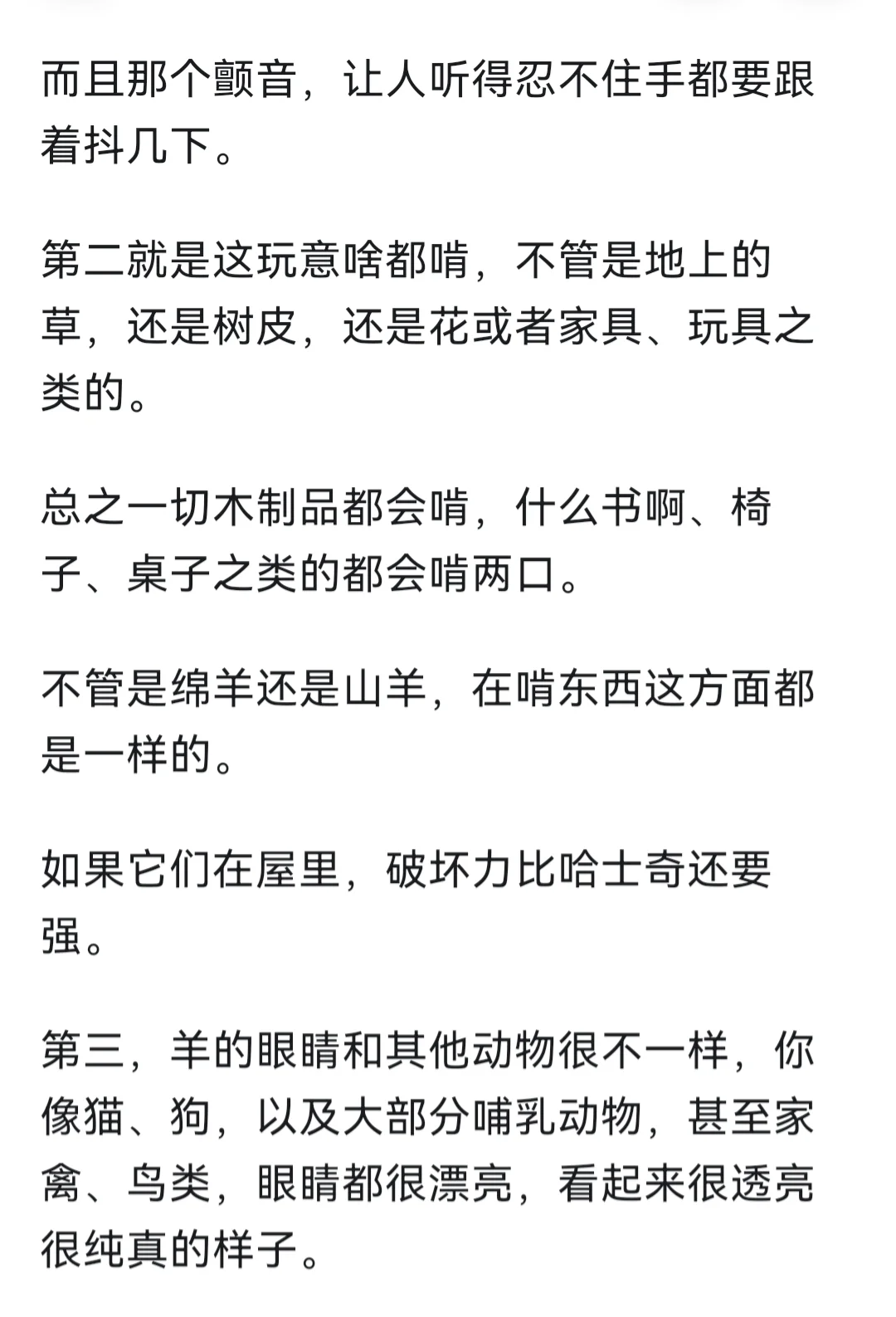 而且那个颤音，让人听得忍不住手都要跟着抖几下。

第二就是这玩意啥都啃，不管是地上的草，还是树皮，还是花或者家具、玩具之类的。

总之一切木制品都会啃，什么书啊、椅子、桌子之类的都会啃两口。

不管是绵羊还是山羊，在啃东西这方面都是一样的。

如果它们在屋里，破坏力比哈士奇还要强。

第三，羊的眼睛和其他动物很不一样，你像猫、狗，以及大部分哺乳动物，甚至家禽、鸟类，眼睛都很漂亮，看起来很透亮很纯真的样子。